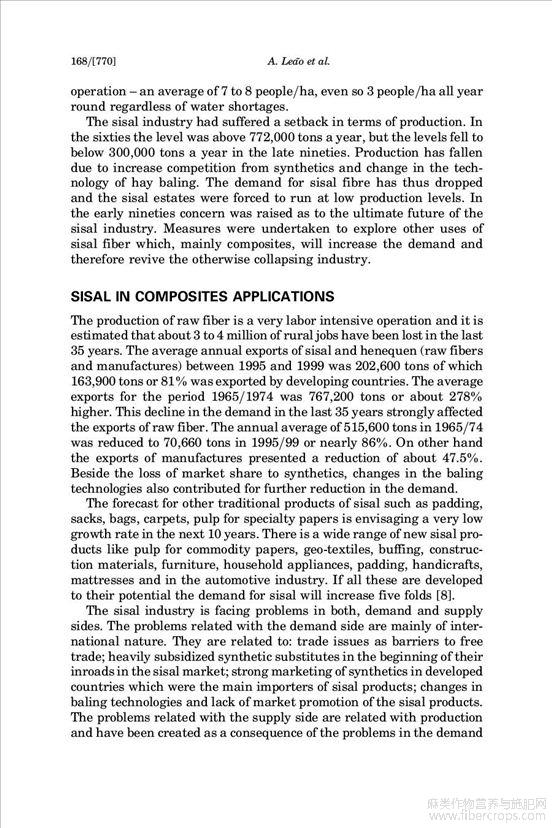 168/[770]        A. Leão et al.

operation – an average of 7 to 8 people/ha, even so 3 people/ha all year round regardless of water shortages.

The sisal industry had suffered a setback in terms of production. In the sixties the level was above 772,000 tons a year, but the levels fell to below 300,000 tons a year in the late nineties. Production has fallen due to increase competition from synthetics and change in the technology of hay baling. The demand for sisal fibre has thus dropped and the sisal estates were forced to run at low production levels. In the early nineties concern was raised as to the ultimate future of the sisal industry. Measures were undertaken to explore other uses of sisal fiber which, mainly composites, will increase the demand and therefore revive the otherwise collapsing industry.

SISAL IN COMPOSITES APPLICATIONS

The production of raw fiber is a very labor intensive operation and it is estimated that about 3 to 4 million of rural jobs have been lost in the last 35 years. The average annual exports of sisal and henequen (raw fibers and manufactures) between 1995 and 1999 was 202,600 tons of which 163,900 tons or 81% was exported by developing countries. The average exports for the period 1965/1974 was 767,200 tons or about 278% higher. This decline in the demand in the last 35 years strongly affected the exports of raw fiber. The annual average of 515,600 tons in 1965/74 was reduced to 70,660 tons in 1995/99 or nearly 86%. On other hand the exports of manufactures presented a reduction of about 47.5%. Beside the loss of market share to synthetics, changes in the baling technologies also contributed for further reduction in the demand.

The forecast for other traditional products of sisal such as padding, sacks, bags, carpets, pulp for specialty papers is envisaging a very low growth rate in the next 10 years. There is a wide range of new sisal products like pulp for commodity papers, geo-textiles, buffing, construction materials, furniture, household appliances, padding, handicrafts, mattresses and in the automotive industry. If all these are developed to their potential the demand for sisal will increase five folds [8].

The sisal industry is facing problems in both, demand and supply sides. The problems related with the demand side are mainly of international nature. They are related to: trade issues as barriers to free trade; heavily subsidized synthetic substitutes in the beginning of their inroads in the sisal market; strong marketing of synthetics in developed countries which were the main importers of sisal products; changes in baling technologies and lack of market promotion of the sisal products. The problems related with the supply side are related with production and have been created as a consequence of the problems in the demand

麻类作物营养与施肥网
www.fibercrops.com